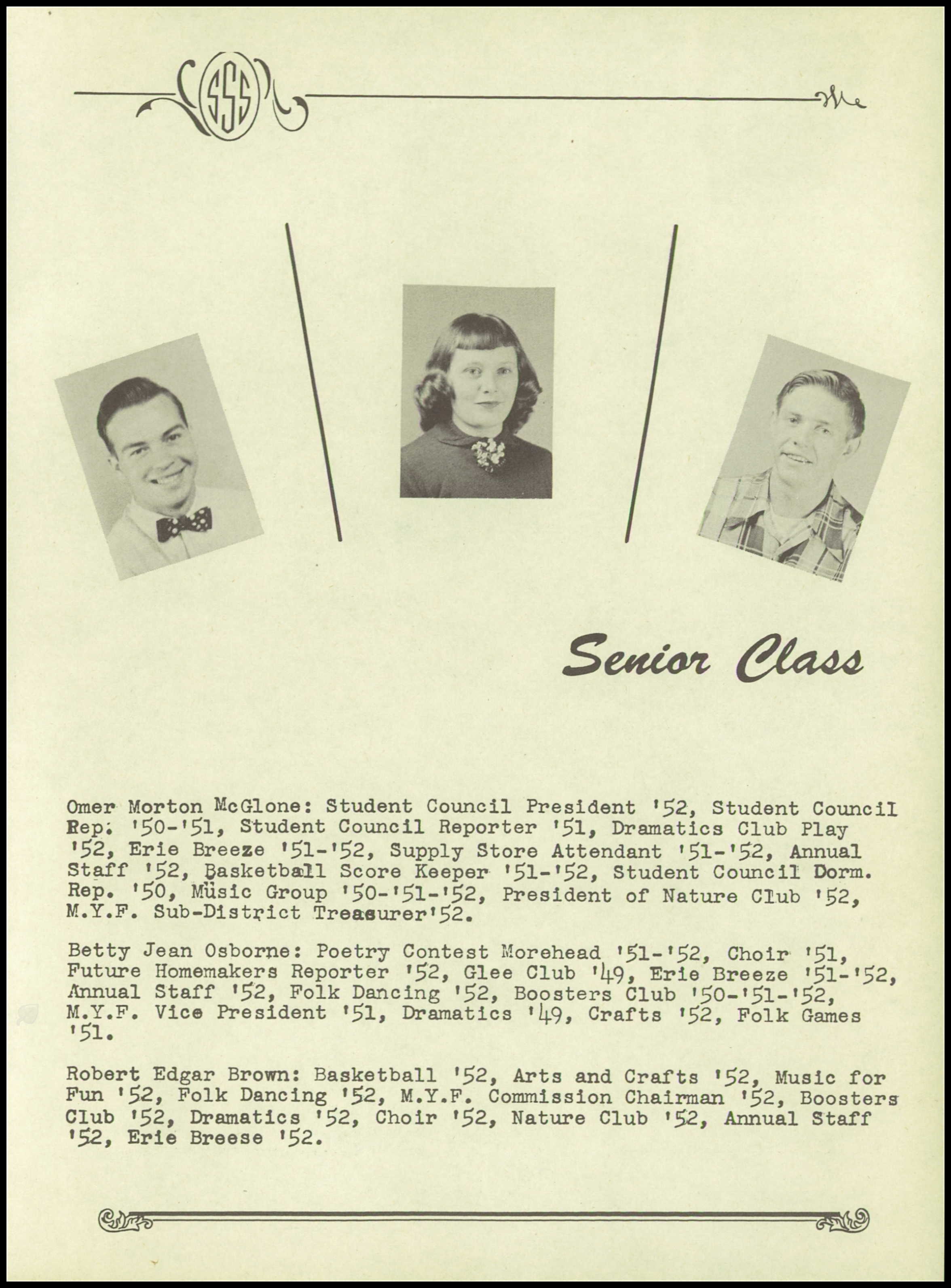 SSS

Senior Class

Omer Morton McGlone: Student Council President '52, Student Council Rep. '50-'51, Student Council Reporter '51, Dramatics Club Play '52, Erie Breeze '51-'52, Supply Store Attendant '51-'52, Annual Staff '52, Basketball Score Keeper '51-'52, Student Council Dorm. Rep. '50, Music Group '50-'51-'52, President of Nature Club '52, M.Y.F. Sub-District Treasurer'52.

Betty Jean Osborne: Poetry Contest Morehead '51-'52, Choir '51, Future Homemakers Reporter '52, Glee Club '49, Erie Breeze '51-'52, Annual Staff '52, Folk Dancing '52, Boosters Club '50-'51-'52, M.Y.F. Vice President '51, Dramatics '49, Crafts '52, Folk Games '51.

Robert Edgar Brown: Basketball '52, Arts and Crafts '52, Music for Fun '52, Folk Dancing '52, M.Y.F. Commission Chairman '52, Boosters Club '52, Dramatics '52, Choir '52, Nature Club '52, Annual Staff '52, Erie Breese '52.